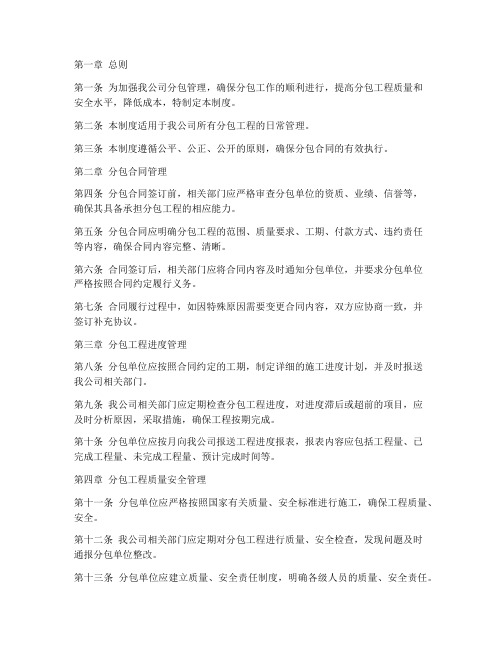 第一章 总则

第一条 为加强我公司分包管理，确保分包工作的顺利进行，提高分包工程质量和安全水平，降低成本，特制定本制度。

第二条 本制度适用于我公司所有分包工程的日常管理。

第三条 本制度遵循公平、公正、公开的原则，确保分包合同的有效执行。

第二章 分包合同管理

第四条 分包合同签订前，相关部门应严格审查分包单位的资质、业绩、信誉等，确保其具备承担分包工程的相应能力。

第五条 分包合同应明确分包工程的范围、质量要求、工期、付款方式、违约责任等内容，确保合同内容完整、清晰。

第六条 合同签订后，相关部门应将合同内容及时通知分包单位，并要求分包单位严格按照合同约定履行义务。

第七条 合同履行过程中，如因特殊原因需要变更合同内容，双方应协商一致，并签订补充协议。

第三章 分包工程进度管理

第八条 分包单位应按照合同约定的工期，制定详细的施工进度计划，并及时报送我公司相关部门。

第九条 我公司相关部门应定期检查分包工程进度，对进度滞后或超前的项目，应及时分析原因，采取措施，确保工程按期完成。

第十条 分包单位应按月向我公司报送工程进度报表，报表内容应包括工程量、已完成工程量、未完成工程量、预计完成时间等。

第四章 分包工程质量安全管理

第十一条 分包单位应严格按照国家有关质量、安全标准进行施工，确保工程质量、安全。

第十二条 我公司相关部门应定期对分包工程进行质量、安全检查，发现问题及时通报分包单位整改。

第十三条 分包单位应建立质量、安全责任制度，明确各级人员的质量、安全责任。